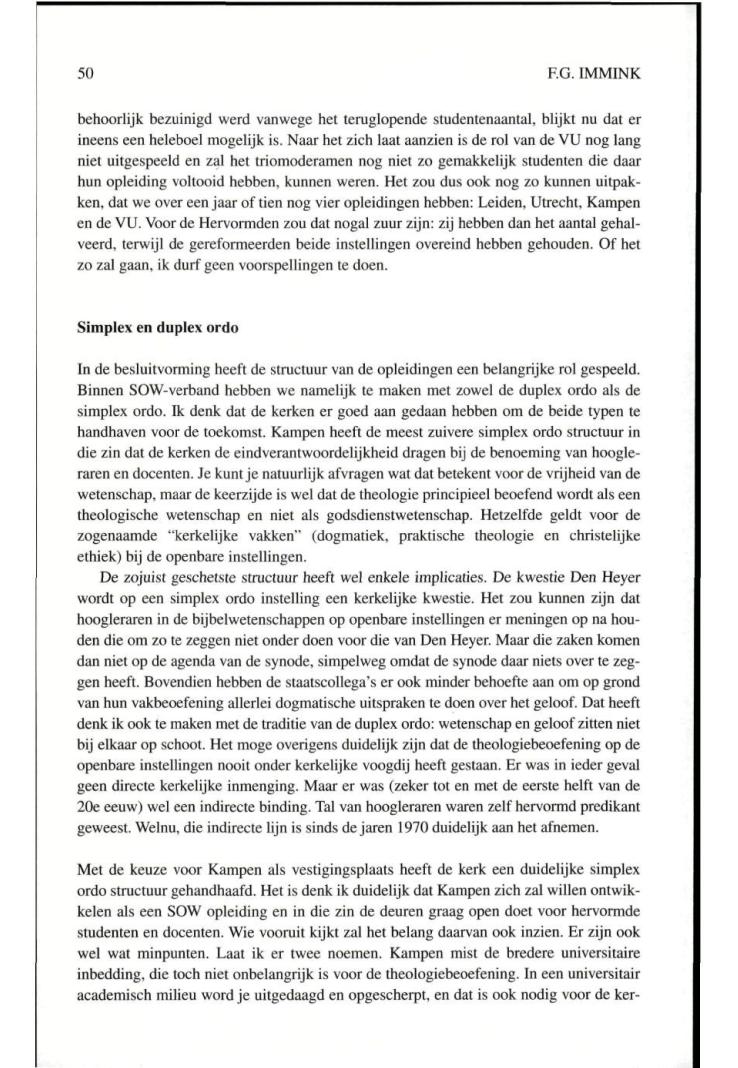 50

F.G. IMMINK

behoorlijk bezuinigd werd vanwege het teruglopende studentenaantal, blijkt nu dat er ineens een heleboel mogelijk is. Naar het zich laat aanzien is de rol van de VU nog lang niet uitgespeeld en zal het triomoderamen nog niet zo gemakkelijk studenten die daar hun opleiding voltooid hebben, kunnen weren. Het zou dus ook nog zo kunnen uitpakken, dat we over een jaar of tien nog vier opleidingen hebben: Leiden, Utrecht, Kampen en de VU. Voor de Hervormden zou dat nogal zuur zijn: zij hebben dan het aantal gehalveerd, terwijl de gereformeerden beide instellingen overeind hebben gehouden. Of het zo zal gaan, ik durf geen voorspellingen te doen.

Simplex en duplex ordo

In de besluitvorming heeft de structuur van de opleidingen een belangrijke rol gespeeld. Binnen SOW-verband hebben we namelijk te maken met zowel de duplex ordo als de simplex ordo. Ik denk dat de kerken er goed aan gedaan hebben om de beide typen te handhaven voor de toekomst. Kampen heeft de meest zuivere simplex ordo structuur in die zin dat de kerken de eindverantwoordelijkheid dragen bij de benoeming van hoogleraren en docenten. Je kunt je natuurlijk afvragen wat dat betekent voor de vrijheid van de wetenschap, maar de keerzijde is wel dat de theologie principieel beoefend wordt als een theologische wetenschap en niet als godsdienstwetenschap. Hetzelfde geldt voor de zogenaamde "kerkelijke vakken" (dogmatiek, praktische theologie en christelijke ethiek) bij de openbare instellingen.

De zojuist geschetste structuur heeft wel enkele implicaties. De kwestie Den Heyer wordt op een simplex ordo instelling een kerkelijke kwestie. Het zou kunnen zijn dat hoogleraren in de bijbelwetenschappen op openbare instellingen er meningen op na houden die om zo te zeggen niet onder doen voor die van Den Heyer. Maar die zaken komen dan niet op de agenda van de synode, simpelweg omdat de synode daar niets over te zeggen heeft. Bovendien hebben de staatscollega's er ook minder behoefte aan om op grond van hun vakbeoefening allerlei dogmatische uitspraken te doen over het geloof. Dat heeft denk ik ook te maken met de traditie van de duplex ordo: wetenschap en geloof zitten niet bij elkaar op schoot. Het moge overigens duidelijk zijn dat de theologiebeoefening op de openbare instellingen nooit onder kerkelijke voogdij heeft gestaan. Er was in ieder geval geen directe kerkelijke inmenging. Maar er was (zeker tot en met de eerste helft van de 20e eeuw) wel een indirecte binding. Tal van hoogleraren waren zelf hervormd predikant geweest. Welnu, die indirecte lijn is sinds de jaren 1970 duidelijk aan het afnemen.

Met de keuze voor Kampen als vestigingsplaats heeft de kerk een duidelijke simplex ordo structuur gehandhaafd. Het is denk ik duidelijk dat Kampen zich zal willen ontwikkelen als een SOW opleiding en in die zin de deuren graag open doet voor hervormde studenten en docenten. Wie vooruit kijkt zal het belang daarvan ook inzien. Er zijn ook wel wat minpunten. Laat ik er twee noemen. Kampen mist de bredere universitaire inbedding, die toch niet onbelangrijk is voor de theologiebeoefening. In een universitair academisch milieu word je uitgedaagd en opgescherpt, en dat is ook nodig voor de ker-